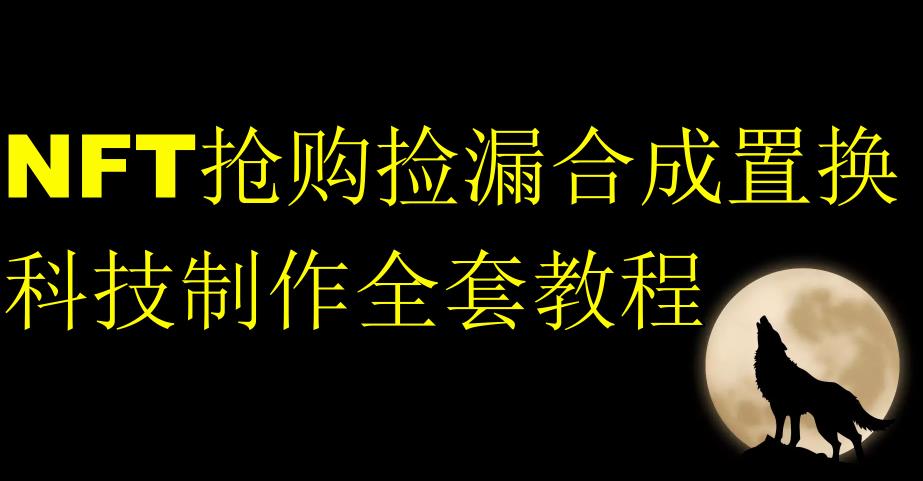 NFT抢购捡漏合成置换
科技制作全套教程